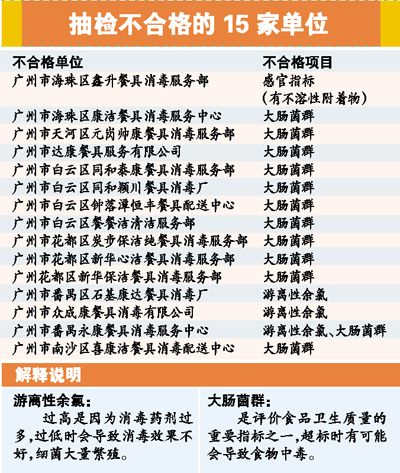 抽检不合格的 15 家单位

| 不合格单位 | 不合格项目 |
|---|---|
| 广州市海珠区鑫升餐具消毒服务部 | 感官指标（有不溶性附着物） |
| 广州市海珠区康洁餐具消毒服务中心 | 大肠菌群 |
| 广州市天河区元岗帅康餐具消毒服务部 | 大肠菌群 |
| 广州市达康餐具服务有限公司 | 大肠菌群 |
| 广州市白云区同和泰康餐具消毒服务部 | 大肠菌群 |
| 广州市白云区同和颍川餐具消毒厂 | 大肠菌群 |
| 广州市白云区钟落潭恒丰餐具配送中心 | 大肠菌群 |
| 广州市白云区餐餐洁清洁服务部 | 大肠菌群 |
| 广州市花都区炭步保洁纯餐具消毒服务部 | 大肠菌群 |
| 广州市花都区新华心洁餐具消毒服务部 | 大肠菌群 |
| 广州花都区新华保洁餐具消毒服务部 | 大肠菌群 |
| 广州市番禺区石基康达餐具消毒厂 | 游离性余氯 |
| 广州市众成康餐具消毒有限公司 | 游离性余氯 |
| 广州市番禺永康餐具消毒服务中心 | 游离性余氯、大肠菌群 |
| 广州市南沙区喜康洁餐具消毒配送中心 | 大肠菌群 |

解释说明

游离性余氯：
过高是因为消毒药剂过多，过低时会导致消毒效果不好，细菌大量繁殖。

大肠菌群：
是评价食品卫生质量的重要指标之一，超标时有可能会导致食物中毒。